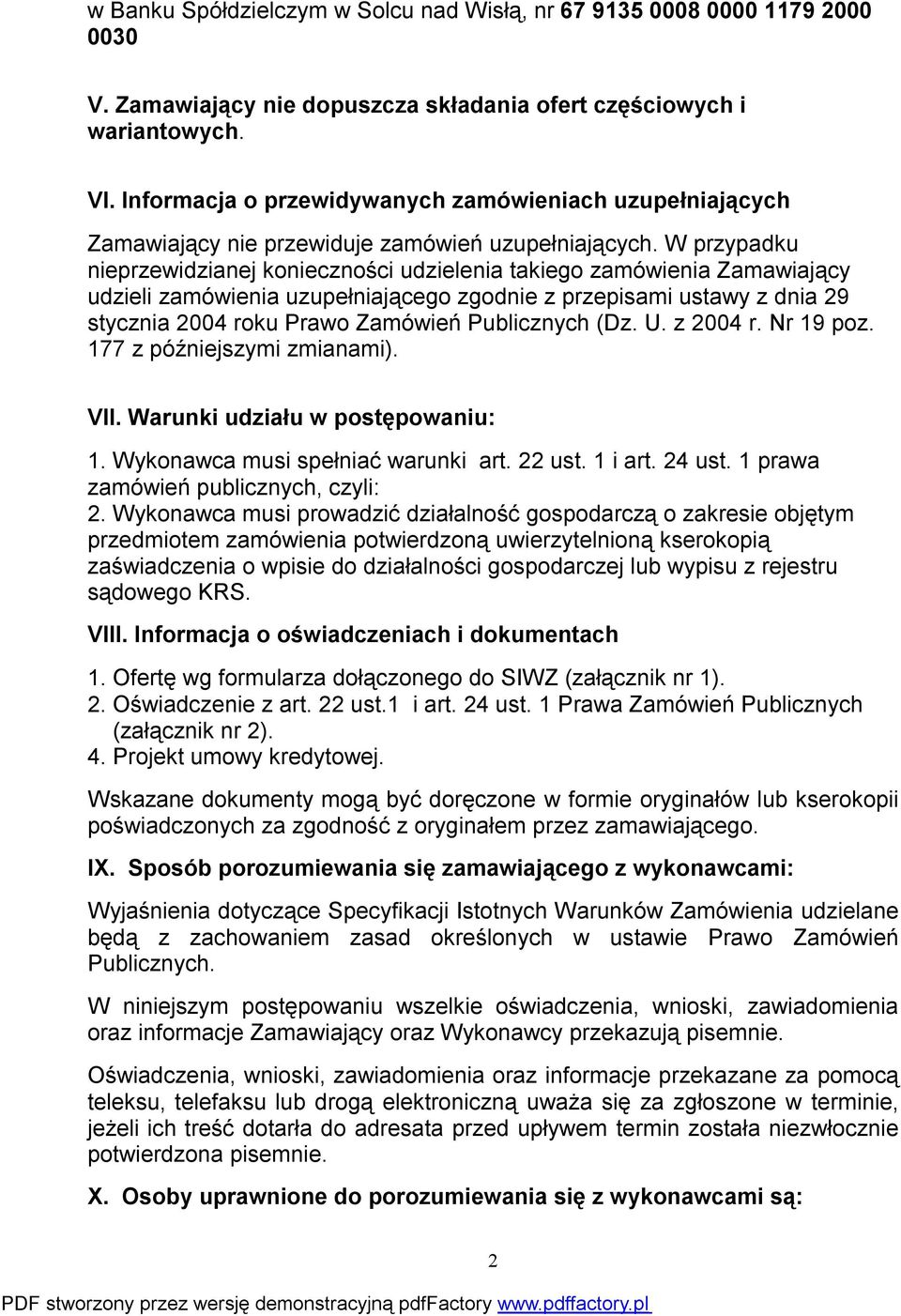 w Banku Spółdzielczym w Solcu nad Wisłą, nr 67 9135 0008 0000 1179 2000 0030

V. Zamawiający nie dopuszcza składania ofert częściowych i wariantowych.

VI. Informacja o przewidywanych zamówieniach uzupełniających

Zamawiający nie przewiduje zamówień uzupełniających. W przypadku nieprzewidzianej konieczności udzielenia takiego zamówienia Zamawiający udzieli zamówienia uzupełniającego zgodnie z przepisami ustawy z dnia 29 stycznia 2004 roku Prawo Zamówień Publicznych (Dz. U. z 2004 r. Nr 19 poz. 177 z późniejszymi zmianami).

VII. Warunki udziału w postępowaniu:

1. Wykonawca musi spełniać warunki art. 22 ust. 1 i art. 24 ust. 1 prawa zamówień publicznych, czyli:
2. Wykonawca musi prowadzić działalność gospodarczą o zakresie objętym przedmiotem zamówienia potwierdzoną uwierzytelnioną kserokopią zaświadczenia o wpisie do działalności gospodarczej lub wypisu z rejestru sądowego KRS.

VIII. Informacja o oświadczeniach i dokumentach

1. Ofertę wg formularza dołączonego do SIWZ (załącznik nr 1).
2. Oświadczenie z art. 22 ust.1 i art. 24 ust. 1 Prawa Zamówień Publicznych (załącznik nr 2).
4. Projekt umowy kredytowej.

Wskazane dokumenty mogą być doręczone w formie oryginałów lub kserokopii poświadczonych za zgodność z oryginałem przez zamawiającego.

IX. Sposób porozumiewania się zamawiającego z wykonawcami:

Wyjaśnienia dotyczące Specyfikacji Istotnych Warunków Zamówienia udzielane będą z zachowaniem zasad określonych w ustawie Prawo Zamówień Publicznych.

W niniejszym postępowaniu wszelkie oświadczenia, wnioski, zawiadomienia oraz informacje Zamawiający oraz Wykonawcy przekazują pisemnie.

Oświadczenia, wnioski, zawiadomienia oraz informacje przekazane za pomocą teleksu, telefaksu lub drogą elektroniczną uważa się za zgłoszone w terminie, jeżeli ich treść dotarła do adresata przed upływem termin została niezwłocznie potwierdzona pisemnie.

X. Osoby uprawnione do porozumiewania się z wykonawcami są:

2

PDF stworzony przez wersję demonstracyjną pdfFactory www.pdffactory.pl